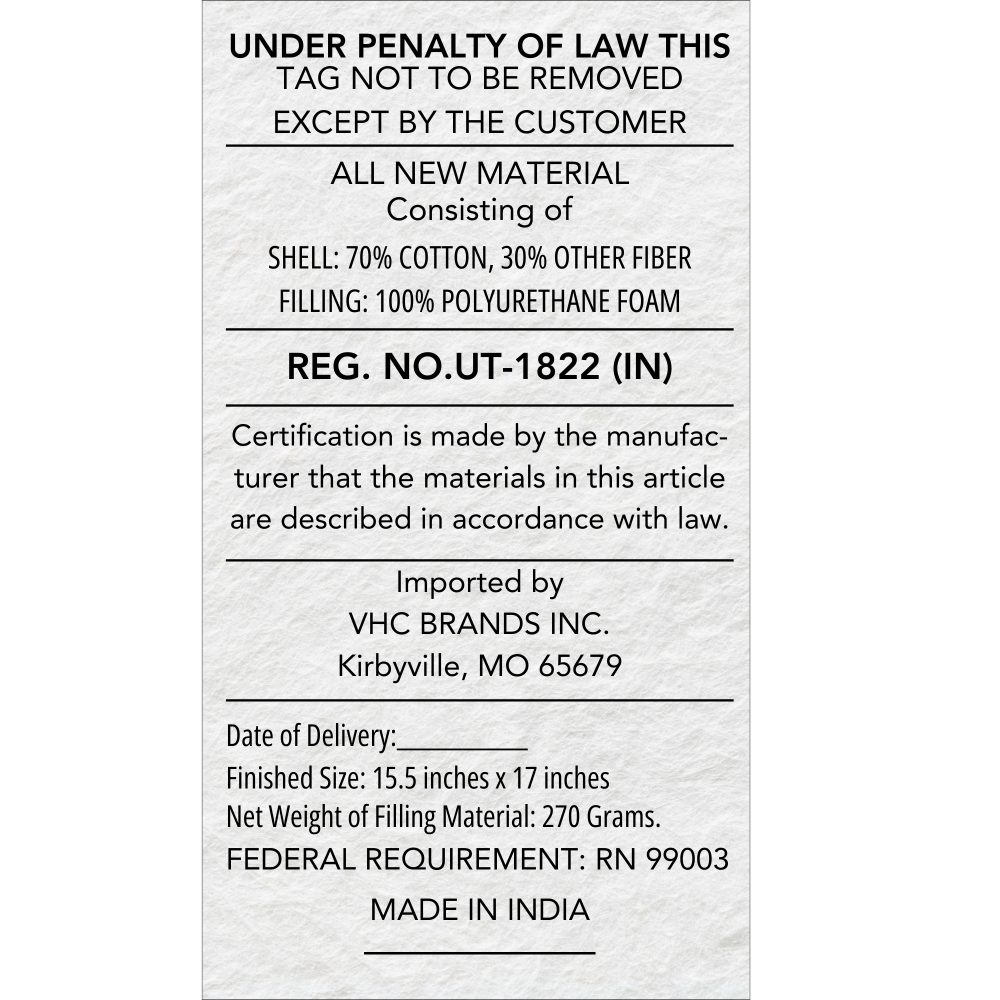 UNDER PENALTY OF LAW THIS
TAG NOT TO BE REMOVED
EXCEPT BY THE CUSTOMER

ALL NEW MATERIAL
Consisting of
SHELL: 70% COTTON, 30% OTHER FIBER
FILLING: 100% POLYURETHANE FOAM

REG. NO.UT-1822 (IN)

Certification is made by the manufacturer that the materials in this article are described in accordance with law.

Imported by
VHC BRANDS INC.
Kirbyville, MO 65679

Date of Delivery:____
Finished Size: 15.5 inches x 17 inches
Net Weight of Filling Material: 270 Grams.
FEDERAL REQUIREMENT: RN 99003
MADE IN INDIA